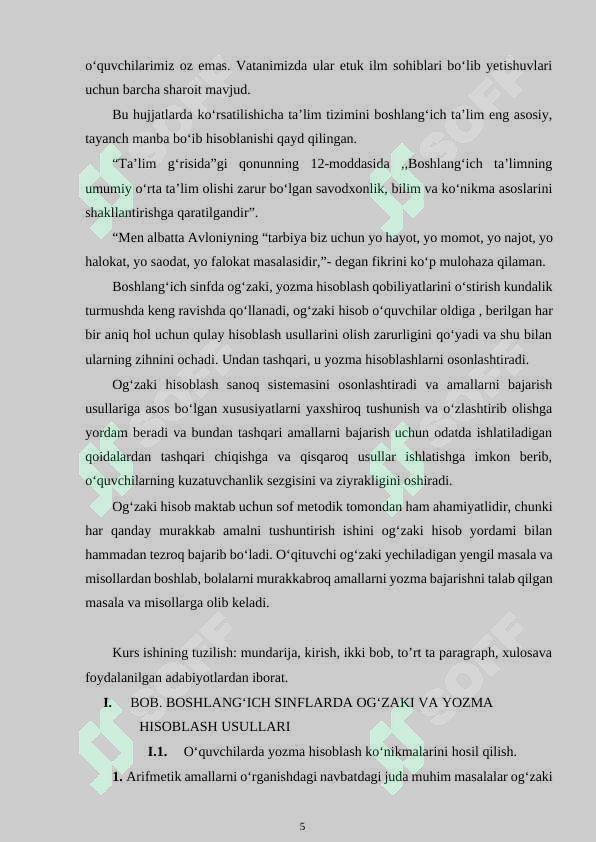 o‘quvchilarimiz oz emas. Vatanimizda ular etuk ilm sohiblari bo‘lib yetishuvlari uchun barcha sharoit mavjud.

Bu hujjatlarda ko‘rsatilishicha ta’lim tizimini boshlang‘ich ta’lim eng asosiy, tayanch manba bo‘ib hisoblanishi qayd qilingan.

“Ta’lim g‘risida”gi qonunning 12-moddasida ,,Boshlang‘ich ta’limning umumiy o‘rta ta’lim olishi zarur bo‘lgan savodxonlik, bilim va ko‘nikma asoslarini shakllantirishga qaratilgandir”.

“Men albatta Avloniyning “tarbiya biz uchun yo hayot, yo momot, yo najot, yo halokat, yo saodat, yo falokat masalasidir,”- degan fikrini ko‘p mulohaza qilaman.

Boshlang‘ich sinfda og‘zaki, yozma hisoblash qobiliyatlarini o‘stirish kundalik turmushda keng ravishda qo‘llanadi, og‘zaki hisob o‘quvchilar oldiga , berilgan har bir aniq hol uchun qulay hisoblash usullarini olish zarurligini qo‘yadi va shu bilan ularning zihnini ochadi. Undan tashqari, u yozma hisoblashlarni osonlashtiradi.

Og‘zaki hisoblash sanoq sistemasini osonlashtiradi va amallarni bajarish usullariga asos bo‘lgan xususiyatlarni yaxshiroq tushunish va o‘zlashtirib olishga yordam beradi va bundan tashqari amallarni bajarish uchun odatda ishlatiladigan qoidalardan tashqari chiqishga va qisqaroq usullar ishlatishga imkon berib, o‘quvchilarning kuzatuvchanlik sezgisini va ziyrakligini oshiradi.

Og‘zaki hisob maktab uchun sof metodik tomondan ham ahamiyatlidir, chunki har qanday murakkab amalni tushuntirish ishini og‘zaki hisob yordami bilan hammadan tezroq bajarib bo‘ladi. O‘qituvchi og‘zaki yechiladigan yengil masala va misollardan boshlab, bolalarni murakkabroq amallarni yozma bajarishni talab qilgan masala va misollarga olib keladi.

Kurs ishining tuzilish: mundarija, kirish, ikki bob, to’rt ta paragraph, xulosava foydalanilgan adabiyotlardan iborat.

I. BOB. BOSHLANG‘ICH SINFLARDA OG‘ZAKI VA YOZMA HISOBLASH USULLARI

I.1. O‘quvchilarda yozma hisoblash ko‘nikmalarini hosil qilish.

1. Arifmetik amallarni o‘rganishdagi navbatdagi juda muhim masalalar og‘zaki

5